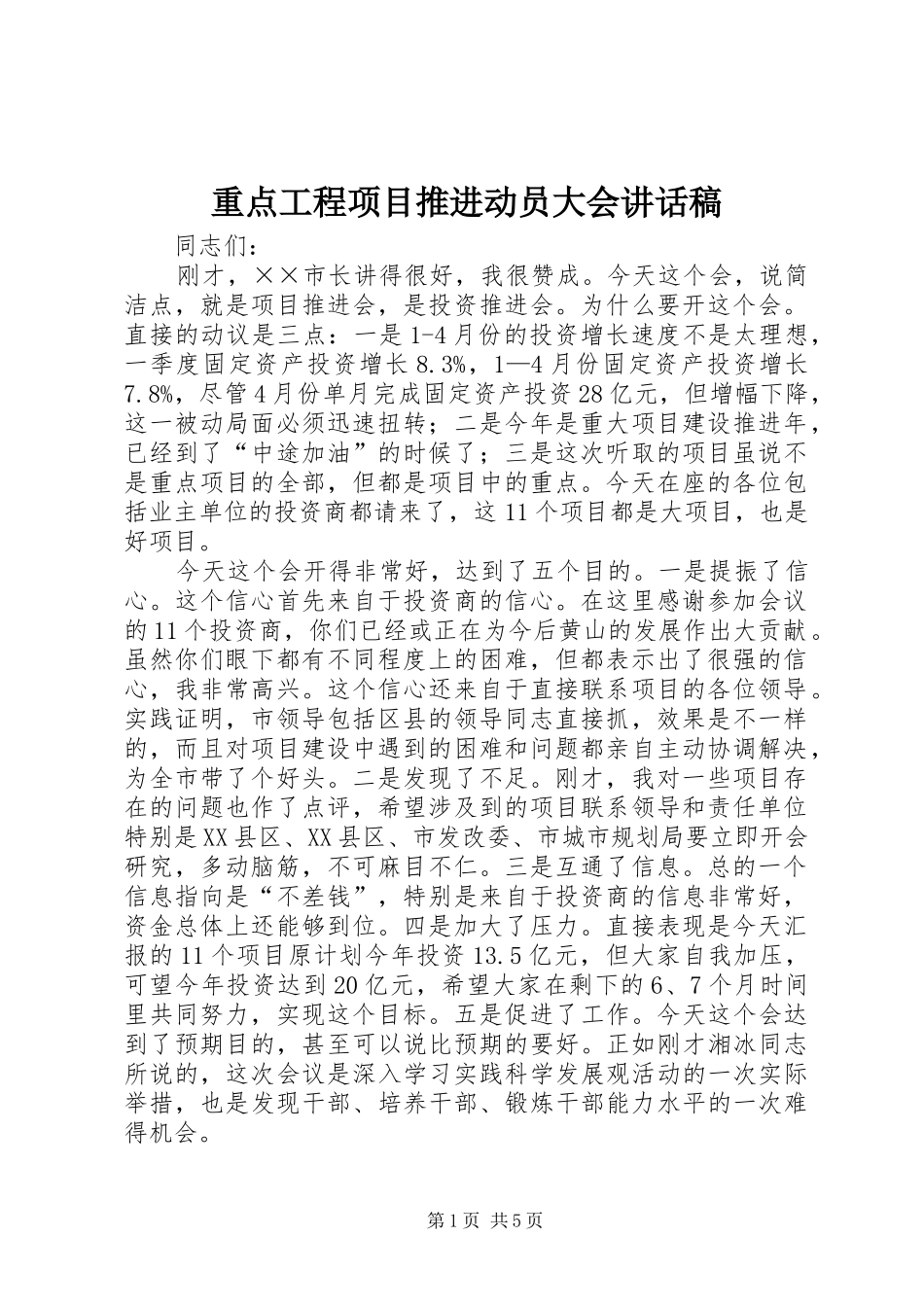 重点工程项目推进动员大会讲话稿

同志们：

刚才，××市长讲得很好，我很赞成。今天这个会，说简洁点，就是项目推进会，是投资推进会。为什么要开这个会。直接的动议是三点：一是1-4月份的投资增长速度不是太理想，一季度固定资产投资增长8.3%，1—4月份固定资产投资增长7.8%，尽管4月份单月完成固定资产投资28亿元，但增幅下降，这一被动局面必须迅速扭转；二是今年是重大项目建设推进年，已经到了“中途加油”的时候了；三是这次听取的项目虽说不是重点项目的全部，但都是项目中的重点。今天在座的各位包括业主单位的投资商都请来了，这11个项目都是大项目，也是好项目。

今天这个会开得非常好，达到了五个目的。一是提振了信心。这个信心首先来自于投资商的信心。在这里感谢参加会议的11个投资商，你们已经或正在为今后黄山的发展作出大贡献。虽然你们眼下都有不同程度上的困难，但都表示出了很强的信心，我非常高兴。这个信心还来自于直接联系项目的各位领导。实践证明，市领导包括区县的领导同志直接抓，效果是不一样的，而且对项目建设中遇到的困难和问题都亲自主动协调解决，为全市带了个好头。二是发现了不足。刚才，我对一些项目存在的问题也作了点评，希望涉及到的项目联系领导和责任单位特别是XX县区、XX县区、市发改委、市城市规划局要立即开会研究，多动脑筋，不可麻目不仁。三是互通了信息。总的一个信息指向是“不差钱”，特别是来自于投资商的信息非常好，资金总体上还能够到位。四是加大了压力。直接表现是今天汇报的11个项目原计划今年投资13.5亿元，但大家自我加压，可望今年投资达到20亿元，希望大家在剩下的6、7个月时间里共同努力，实现这个目标。五是促进了工作。今天这个会达到了预期目的，甚至可以说比预期的要好。正如刚才湘冰同志所说的，这次会议是深入学习实践科学发展观活动的一次实际举措，也是发现干部、培养干部、锻炼干部能力水平的一次难得机会。

第1页 共5页